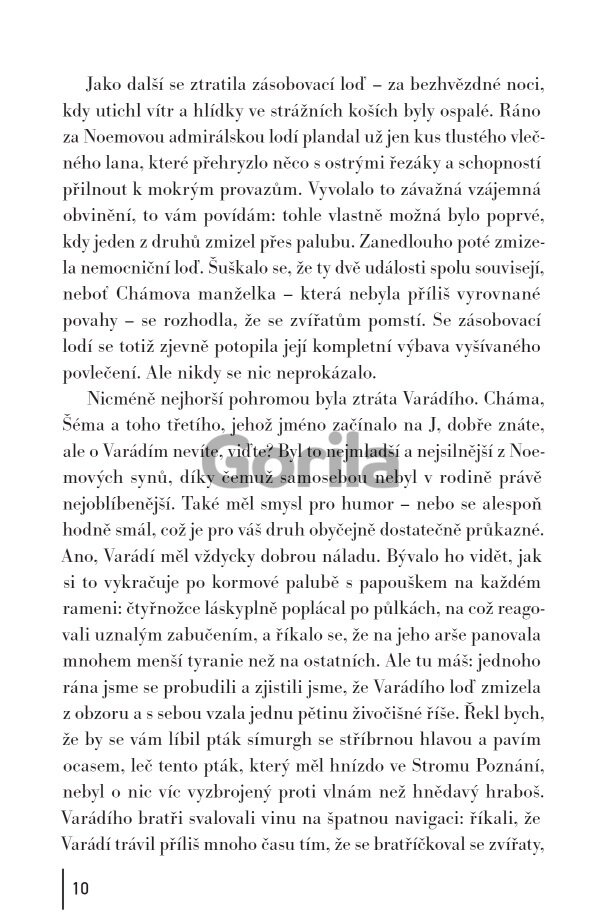 Jako další se ztratila zásobovací loď – za bezhvězdné noci, kdy utichl vítr a hlídky ve strážních koších byly ospalé. Ráno za Noemovou admirálskou lodí plandal už jen kus tlustého vlečného lana, které přehryzlo něco s ostrými řezáky a schopností přilnout k mokrým provazům. Vyvolalo to závažná vzájemná obvinění, to vám povídám: tohle vlastně možná bylo poprvé, kdy jeden z druhů zmizel přes palubu. Zanedlouho poté zmizela nemocniční loď. Šuškalo se, že ty dvě události spolu souvisejí, neboť Chámova manželka – která nebyla příliš vyrovnané povahy – se rozhodla, že se zvířatům pomstí. Se zásobovací lodí se totiž zjevně potopila její kompletní výbava vyšívaného povlečení. Ale nikdy se nic neprokázalo.

Nicméně nejhorší pohromou byla ztráta Varádího. Cháma, Šéma a toho třetího, jehož jméno začínalo na J, dobře znáte, ale o Varádím nevíte, viďte? Byl to nejmladší a nejsilnější z Noemových synů, díky čemuž samosebou nebyl v rodině právě nejoblíbenější. Také měl smysl pro humor – nebo se alespoň hodně smál, což je pro váš druh obyčejně dostatečně průkazné. Ano, Varádí měl vždycky dobrou náladu. Bývalo ho vidět, jak si to vykračuje po kormové palubě s papouškem na každém rameni: čtyřnožce láskyplně poplácal po půlkách, na což reagovali uznalým zabučením, a říkalo se, že na jeho arše panovala mnohem menší tyranie než na ostatních. Ale tu máš: jednoho rána jsme se probudili a zjistili jsme, že Varádího loď zmizela z obzoru a s sebou vzala jednu pětinu živočišné říše. Řekl bych, že by se vám líbil pták símurgh se stříbrnou hlavou a pavím ocasem, leč tento pták, který měl hnízdo ve Stromu Poznání, nebyl o nic víc vyzbrojený proti vlnám než hnědavý hraboš. Varádího bratři svalovali vinu na špatnou navigaci: říkali, že Varádí trávil příliš mnoho času tím, že se bratříčkoval se zvířaty,

Gorila

10